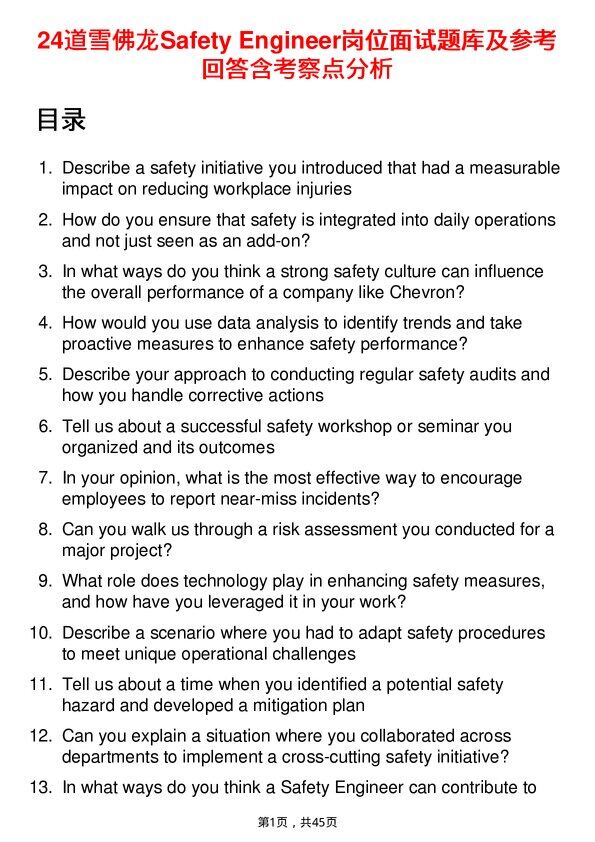 24道雪佛龙Safety Engineer岗位面试题库及参考回答含考察点分析

目录

1. Describe a safety initiative you introduced that had a measurable impact on reducing workplace injuries

2. How do you ensure that safety is integrated into daily operations and not just seen as an add-on?

3. In what ways do you think a strong safety culture can influence the overall performance of a company like Chevron?

4. How would you use data analysis to identify trends and take proactive measures to enhance safety performance?

5. Describe your approach to conducting regular safety audits and how you handle corrective actions

6. Tell us about a successful safety workshop or seminar you organized and its outcomes

7. In your opinion, what is the most effective way to encourage employees to report near-miss incidents?

8. Can you walk us through a risk assessment you conducted for a major project?

9. What role does technology play in enhancing safety measures, and how have you leveraged it in your work?

10. Describe a scenario where you had to adapt safety procedures to meet unique operational challenges

11. Tell us about a time when you identified a potential safety hazard and developed a mitigation plan

12. Can you explain a situation where you collaborated across departments to implement a cross-cutting safety initiative?

13. In what ways do you think a Safety Engineer can contribute to

第1页，共45页